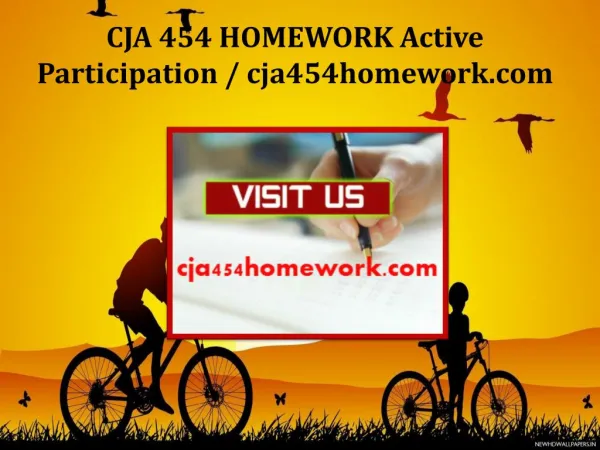 CJA 454 HOMEWORK Active Participation / cja454homework.com

VISIT US

cja454homework.com

NEWHDWALLPAPERS.IN